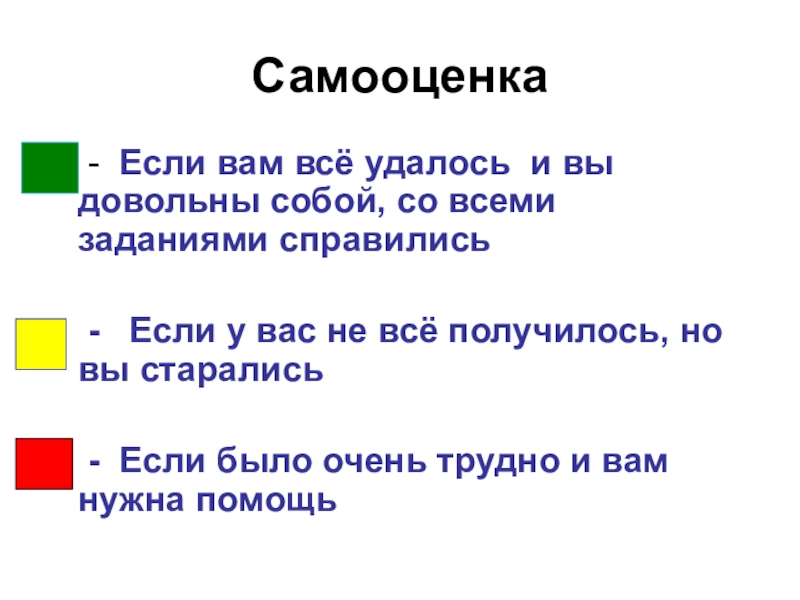 Самооценка

- Если вам всё удалось и вы довольны собой, со всеми заданиями справились

- Если у вас не всё получилось, но вы старались

- Если было очень трудно и вам нужна помощь